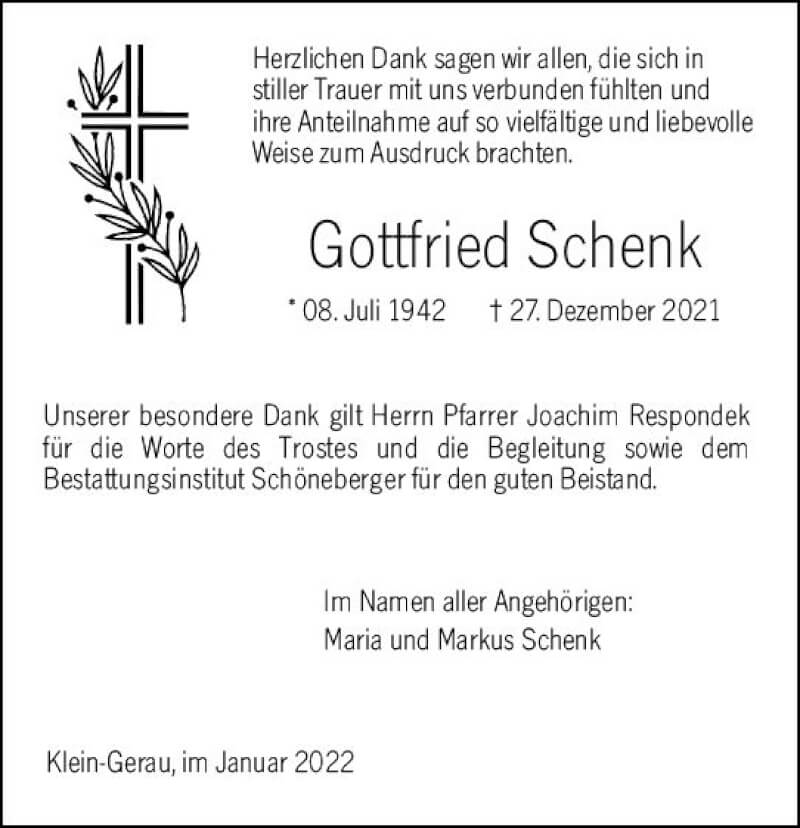 Herzlichen Dank sagen wir allen, die sich in stiller Trauer mit uns verbunden fühlten und ihre Anteilnahme auf so vielfältige und liebevolle Weise zum Ausdruck brachten.

Gottfried Schenk

* 08. Juli 1942 † 27. Dezember 2021

Unserer besondere Dank gilt Herrn Pfarrer Joachim Respondek für die Worte des Trostes und die Begleitung sowie dem Bestattungsinstitut Schöneberger für den guten Beistand.

Im Namen aller Angehörigen:
Maria und Markus Schenk

Klein-Gerau, im Januar 2022